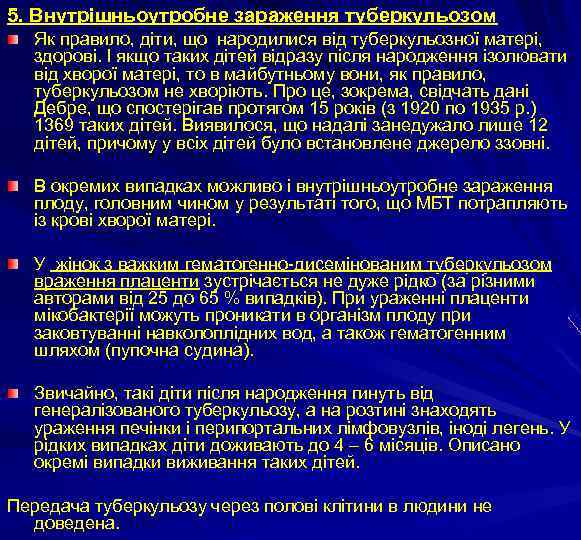 5. Внутрішньоутробне зараження туберкульозом

Як правило, діти, що народилися від туберкульозної матері, здорові. І якщо таких дітей відразу після народження ізолювати від хворої матері, то в майбутньому вони, як правило, туберкульозом не хворіють. Про це, зокрема, свідчать дані Дебре, що спостерігав протягом 15 років (з 1920 по 1935 р.) 1369 таких дітей. Виявилося, що надалі занедужало лише 12 дітей, причому у всіх дітей було встановлене джерело ззовні.

В окремих випадках можливо і внутрішньоутробне зараження плоду, головним чином у результаті того, що МБТ потрапляють із крові хворої матері.

У жінок з важким гематогенно-дисемінованим туберкульозом враження плаценти зустрічається не дуже рідко (за різними авторами від 25 до 65 % випадків). При ураженні плаценти мікобактерії можуть проникати в організм плоду при заковтуванні навколоплідних вод, а також гематогенним шляхом (пупочна судина).

Звичайно, такі діти після народження гинуть від генералізованого туберкульозу, а на розтині знаходять ураження печінки і перипортальних лімфовузлів, іноді легень. У рідких випадках діти доживають до 4 – 6 місяців. Описано окремі випадки виживання таких дітей.

Передача туберкульозу через полові клітини в людини не доведена.